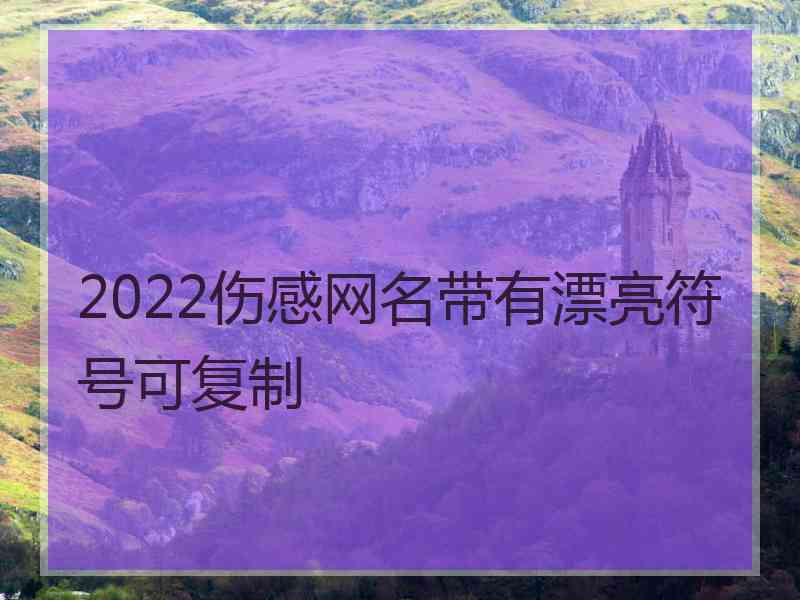 2022伤感网名带有漂亮符号可复制